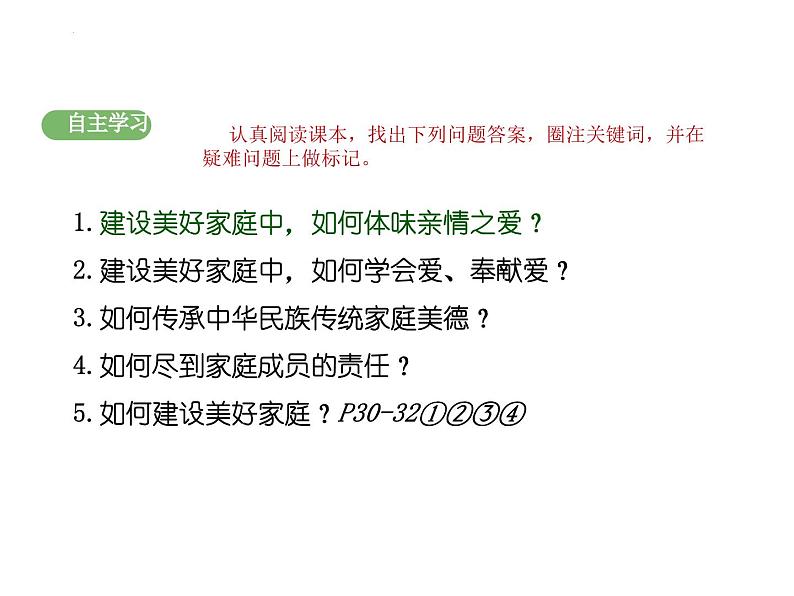 自主学习

认真阅读课本，找出下列问题答案，圈注关键词，并在疑难问题上做标记。

1. 建设美好家庭中，如何体味亲情之爱？

2. 建设美好家庭中，如何学会爱、奉献爱？

3. 如何传承中华民族传统家庭美德？

4. 如何尽到家庭成员的责任？

5. 如何建设美好家庭？P30-32①②③④